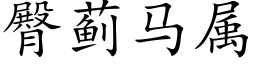 臀蓟马属